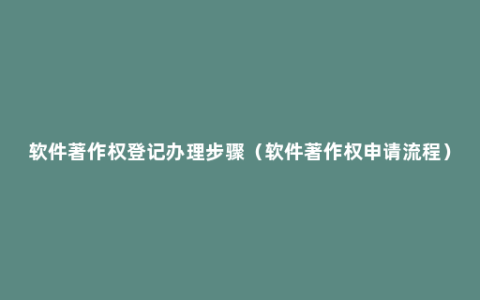 软件著作权登记办理步骤（软件著作权申请流程）